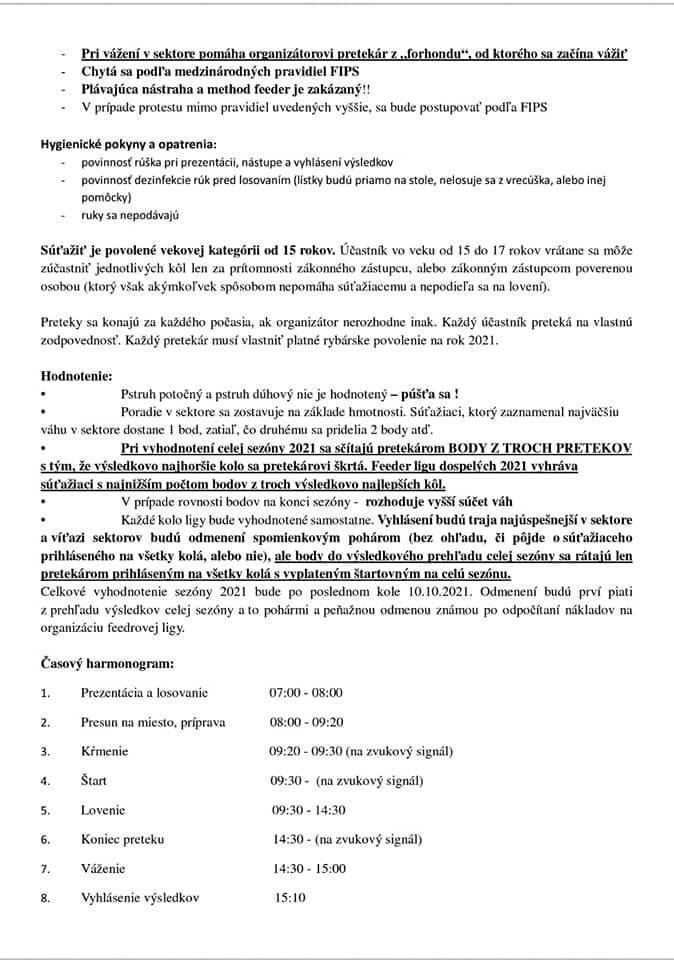 - Pri vážení v sektore pomáha organizátorovi pretekár z „forhondu“, od ktorého sa začína vážiť
- Chytá sa podľa medzinárodných pravidiel FIPS
- Plávajúca nástraha a method feeder je zakázaný!!
- V prípade protestu mimo pravidiel uvedených vyššie, sa bude postupovať podľa FIPS

Hygienické pokyny a opatrenia:
- povinnosť rúška pri prezentácii, nástupe a vyhlásení výsledkov
- povinnosť dezinfekcie rúk pred losovaním (lístky budú priamo na stole, nelosuje sa z vrecúška, alebo inej pomôcky)
- ruky sa nepodávajú

Súťažiť je povolené vekovej kategórii od 15 rokov. Účastník vo veku od 15 do 17 rokov vrátane sa môže zúčastniť jednotlivých kôl len za prítomnosti zákonného zástupcu, alebo zákonným zástupcom poverenou osobou (ktorý však akýmkoľvek spôsobom nepomáha súťažiacemu a nepodieľa sa na lovení).

Preteky sa konajú za každého počasia, ak organizátor nerozhodne inak. Každý účastník preteká na vlastnú zodpovednosť. Každý pretekár musí vlastniť platné rybárske povolenie na rok 2021.

Hodnotenie:
• Pstruh potočný a pstruh dúhový nie je hodnotený – púšťa sa !
• Poradie v sektore sa zostavuje na základe hmotnosti. Súťažiaci, ktorý zaznamenal najväčšiu váhu v sektore dostane 1 bod, zatiaľ, čo druhému sa pridelia 2 body atď.
• Pri vyhodnotení celej sezóny 2021 sa sčítajú pretekárom BODY Z TROCH PRETEKOV s tým, že výsledkovo najhoršie kolo sa pretekárovi škrtá. Feeder ligu dospelých 2021 vyhráva súťažiaci s najnižším počtom bodov z troch výsledkovo najlepších kôl.
• V prípade rovnosti bodov na konci sezóny - rozhoduje vyšší súčet váh
• Každé kolo ligy bude vyhodnotené samostatne. Vyhlásení budú traja najúspešnejší v sektore a víťazi sektorov budú odmenení spomienkovým pohárom (bez ohľadu, či pôjde o súťažiaceho prihláseného na všetky kolá, alebo nie), ale body do výsledkového prehľadu celej sezóny sa rátajú len pretekárom prihláseným na všetky kolá s vyplateným štartovným na celú sezónu.
Celkové vyhodnotenie sezóny 2021 bude po poslednom kole 10.10.2021. Odmenení budú prví piati z prehľadu výsledkov celej sezóny a to pohármi a peňažnou odmenou známou po odpočítaní nákladov na organizáciu feedrovej ligy.

Časový harmonogram:

1. Prezentácia a losovanie 07:00 - 08:00
2. Presun na miesto, príprava 08:00 - 09:20
3. Kŕmenie 09:20 - 09:30 (na zvukový signál)
4. Štart 09:30 - (na zvukový signál)
5. Lovenie 09:30 - 14:30
6. Koniec preteku 14:30 - (na zvukový signál)
7. Váženie 14:30 - 15:00
8. Vyhlásenie výsledkov 15:10